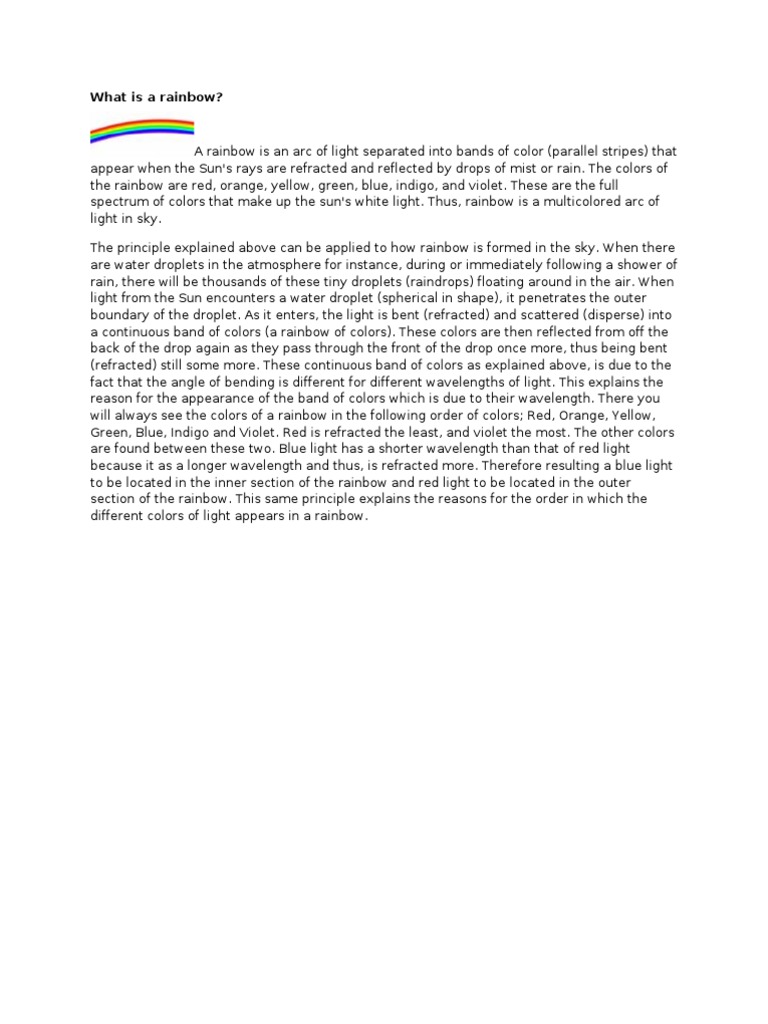 What is a rainbow?

A rainbow is an arc of light separated into bands of color (parallel stripes) that appear when the Sun's rays are refracted and reflected by drops of mist or rain. The colors of the rainbow are red, orange, yellow, green, blue, indigo, and violet. These are the full spectrum of colors that make up the sun's white light. Thus, rainbow is a multicolored arc of light in sky.

The principle explained above can be applied to how rainbow is formed in the sky. When there are water droplets in the atmosphere for instance, during or immediately following a shower of rain, there will be thousands of these tiny droplets (raindrops) floating around in the air. When light from the Sun encounters a water droplet (spherical in shape), it penetrates the outer boundary of the droplet. As it enters, the light is bent (refracted) and scattered (disperse) into a continuous band of colors (a rainbow of colors). These colors are then reflected from off the back of the drop again as they pass through the front of the drop once more, thus being bent (refracted) still some more. These continuous band of colors as explained above, is due to the fact that the angle of bending is different for different wavelengths of light. This explains the reason for the appearance of the band of colors which is due to their wavelength. There you will always see the colors of a rainbow in the following order of colors; Red, Orange, Yellow, Green, Blue, Indigo and Violet. Red is refracted the least, and violet the most. The other colors are found between these two. Blue light has a shorter wavelength than that of red light because it as a longer wavelength and thus, is refracted more. Therefore resulting a blue light to be located in the inner section of the rainbow and red light to be located in the outer section of the rainbow. This same principle explains the reasons for the order in which the different colors of light appears in a rainbow.